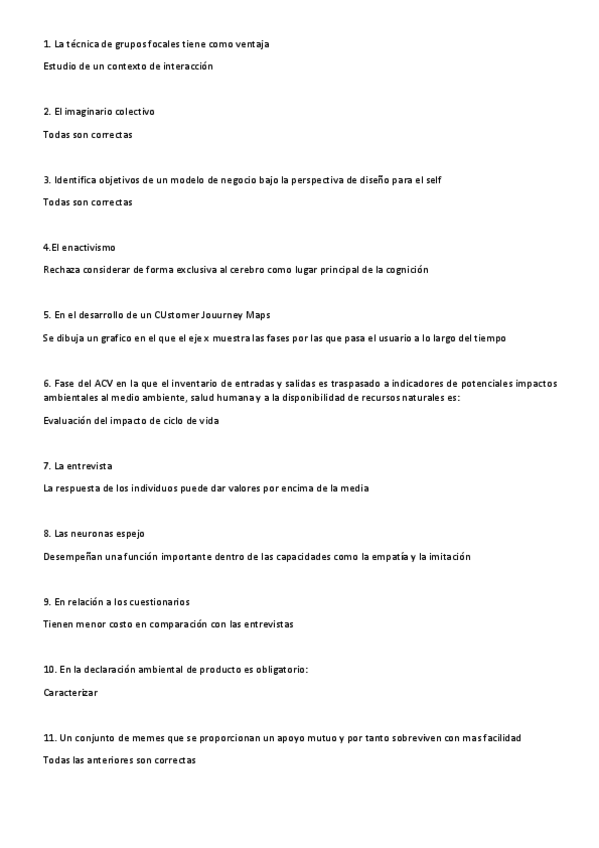 1. La técnica de grupos focales tiene como ventaja

Estudio de un contexto de interacción

2. El imaginario colectivo

Todas son correctas

3. Identifica objetivos de un modelo de negocio bajo la perspectiva de diseño para el self

Todas son correctas

4.El enactivismo

Rechaza considerar de forma exclusiva al cerebro como lugar principal de la cognición

5. En el desarrollo de un CUstomer Jouurney Maps

Se dibuja un grafico en el que el eje x muestra las fases por las que pasa el usuario a lo largo del tiempo

6. Fase del ACV en la que el inventario de entradas y salidas es traspasado a indicadores de potenciales impactos ambientales al medio ambiente, salud humana y a la disponibilidad de recursos naturales es:

Evaluación del impacto de ciclo de vida

7. La entrevista

La respuesta de los individuos puede dar valores por encima de la media

8. Las neuronas espejo

Desempeñan una función importante dentro de las capacidades como la empatía y la imitación

9. En relación a los cuestionarios

Tienen menor costo en comparación con las entrevistas

10. En la declaración ambiental de producto es obligatorio:

Caracterizar

11. Un conjunto de memes que se proporcionan un apoyo mutuo y por tanto sobreviven con mas facilidad

Todas las anteriores son correctas